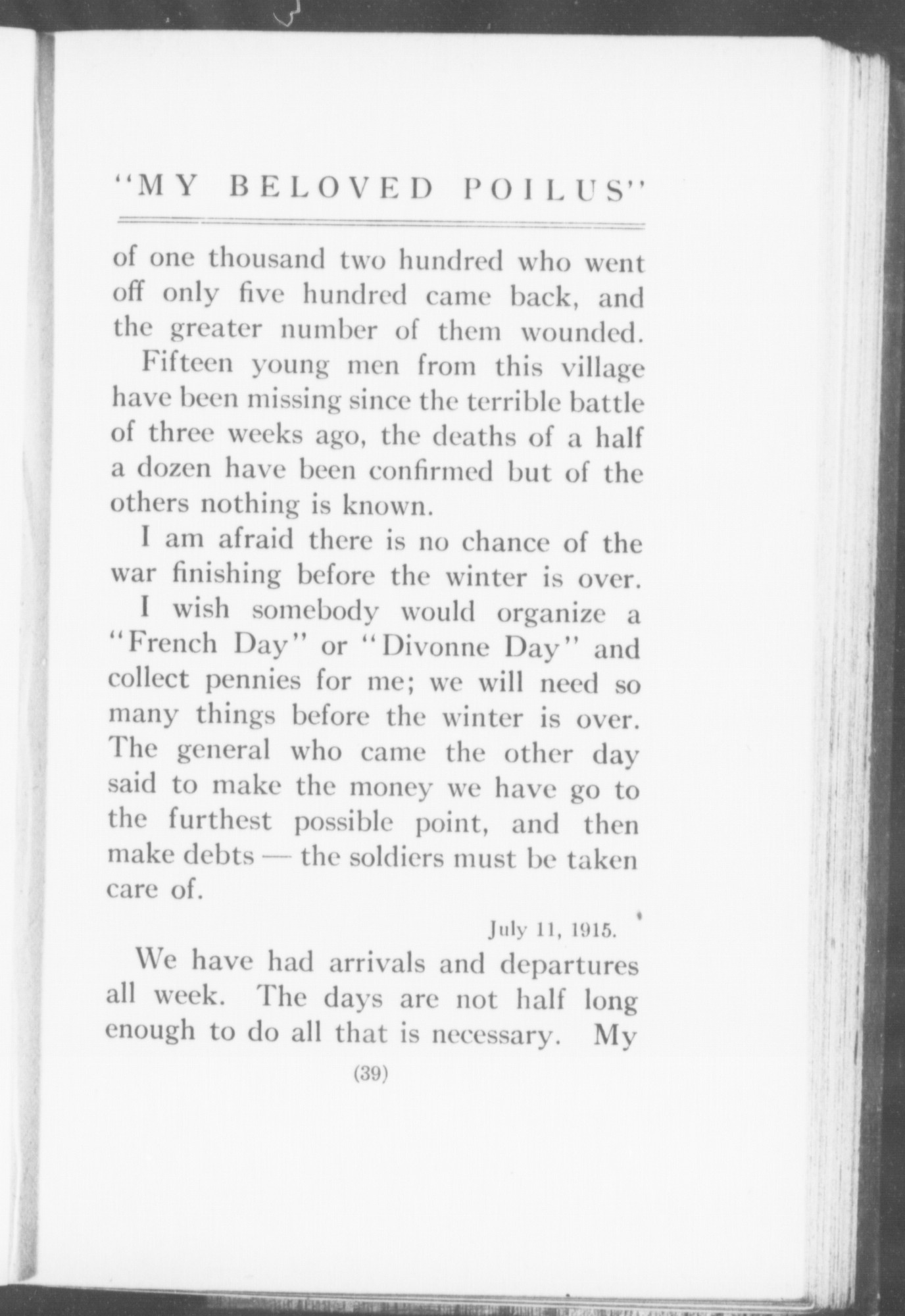 "MY BELOVED POILUS"

of one thousand two hundred who went off only five hundred came back, and the greater number of them wounded.

Fifteen young men from this village have been missing since the terrible battle of three weeks ago, the deaths of a half a dozen have been confirmed but of the others nothing is known.

I am afraid there is no chance of the war finishing before the winter is over.

I wish somebody would organize a "French Day" or "Divonne Day" and collect pennies for me; we will need so many things before the winter is over. The general who came the other day said to make the money we have go to the furthest possible point, and then make debts — the soldiers must be taken care of.

July 11, 1915.

We have had arrivals and departures all week. The days are not half long enough to do all that is necessary. My

(39)